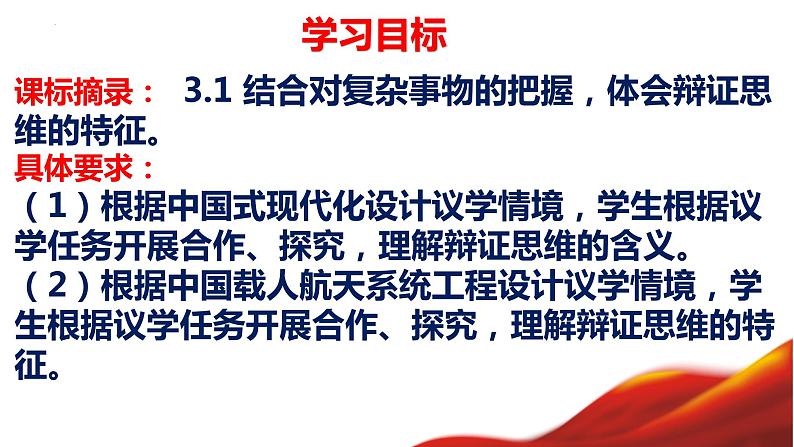 学习目标

课标摘录： 3.1 结合对复杂事物的把握，体会辩证思维的特征。

具体要求：

（1）根据中国式现代化设计议学情境，学生根据议学任务开展合作、探究，理解辩证思维的含义。

（2）根据中国载人航天系统工程设计议学情境，学生根据议学任务开展合作、探究，理解辩证思维的特征。